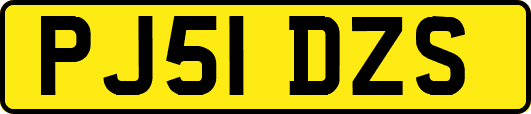 PJ51 DZS